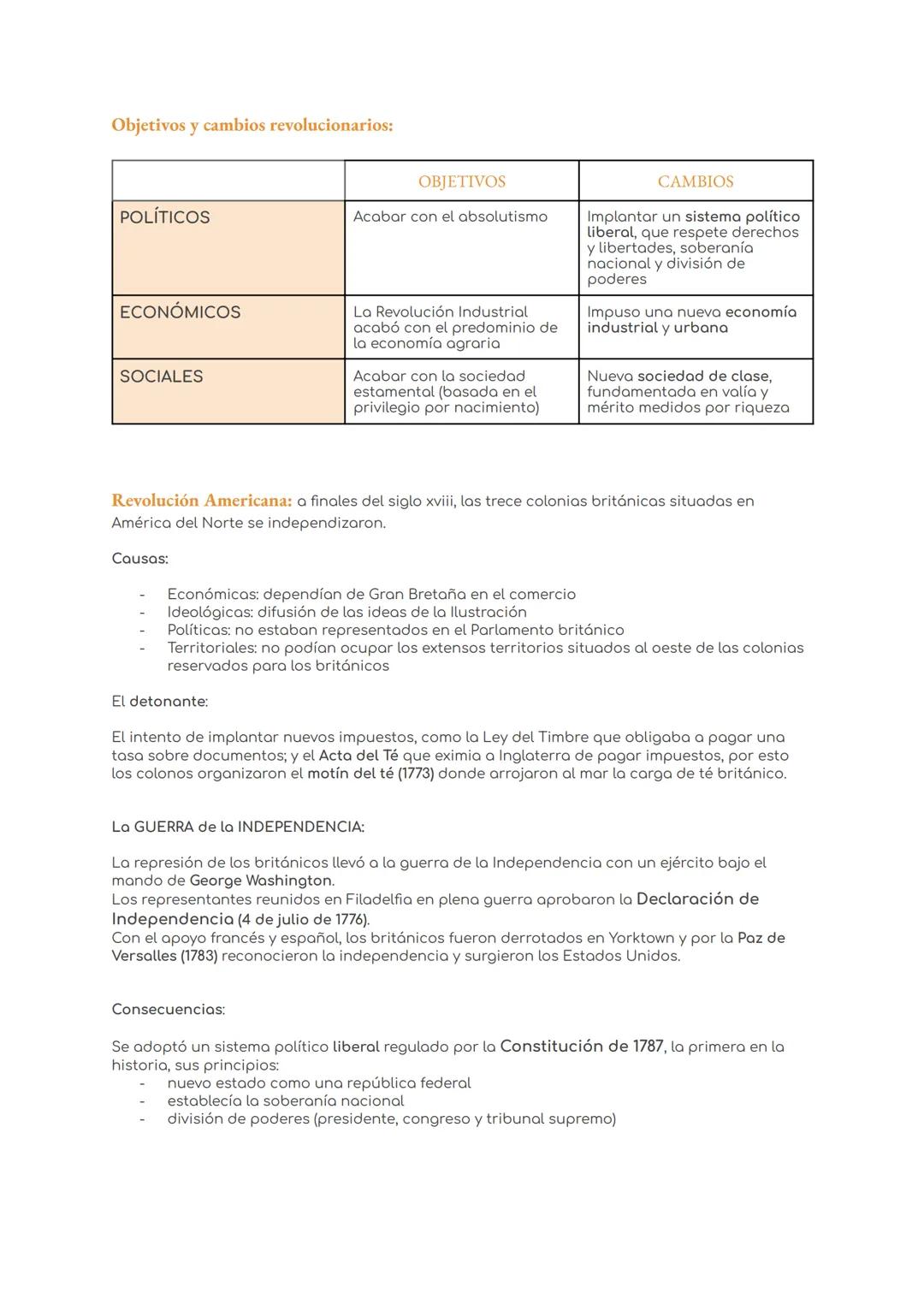 Objetivos y cambios revolucionarios:

| | OBJETIVOS | CAMBIOS |
|---|---|---|
| POLÍTICOS | Acabar con el absolutismo | Implantar un sistema político liberal, que respete derechos y libertades, soberanía nacional y división de poderes |
| ECONÓMICOS | La Revolución Industrial acabó con el predominio de la economía agraria | Impuso una nueva economía industrial y urbana |
| SOCIALES | Acabar con la sociedad estamental (basada en el privilegio por nacimiento) | Nueva sociedad de clase, fundamentada en valía y mérito medidos por riqueza |

Revolución Americana: a finales del siglo xviii, las trece colonias británicas situadas en América del Norte se independizaron.

Causas:

- Económicas: dependían de Gran Bretaña en el comercio
- Ideológicas: difusión de las ideas de la Ilustración
- Políticas: no estaban representados en el Parlamento británico
- Territoriales: no podían ocupar los extensos territorios situados al oeste de las colonias reservados para los británicos

El detonante:

El intento de implantar nuevos impuestos, como la Ley del Timbre que obligaba a pagar una tasa sobre documentos; y el Acta del Té que eximia a Inglaterra de pagar impuestos, por esto los colonos organizaron el motín del té (1773) donde arrojaron al mar la carga de té británico.

La GUERRA de la INDEPENDENCIA:

La represión de los británicos llevó a la guerra de la Independencia con un ejército bajo el mando de George Washington.
Los representantes reunidos en Filadelfia en plena guerra aprobaron la Declaración de Independencia (4 de julio de 1776).
Con el apoyo francés y español, los británicos fueron derrotados en Yorktown y por la Paz de Versalles (1783) reconocieron la independencia y surgieron los Estados Unidos.

Consecuencias:

Se adoptó un sistema político liberal regulado por la Constitución de 1787, la primera en la historia, sus principios:
- nuevo estado como una república federal
- establecía la soberanía nacional
- división de poderes (presidente, congreso y tribunal supremo)